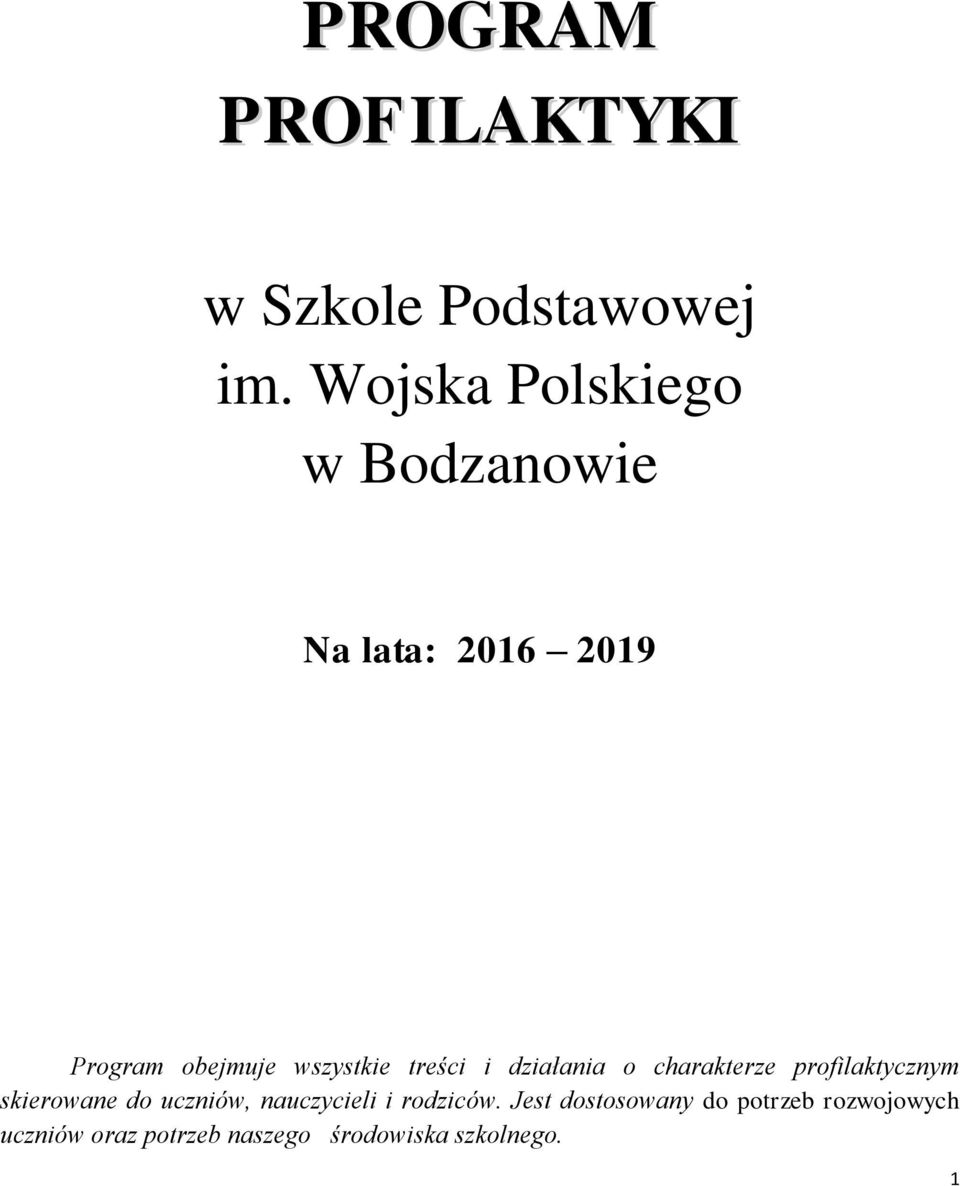 PROGRAM PROFILAKTYKI

w Szkole Podstawowej
im. Wojska Polskiego
w Bodzanowie

Na lata: 2016 – 2019

Program obejmuje wszystkie treści i działania o charakterze profilaktycznym skierowane do uczniów, nauczycieli i rodziców. Jest dostosowany do potrzeb rozwojowych uczniów oraz potrzeb naszego środowiska szkolnego.

1